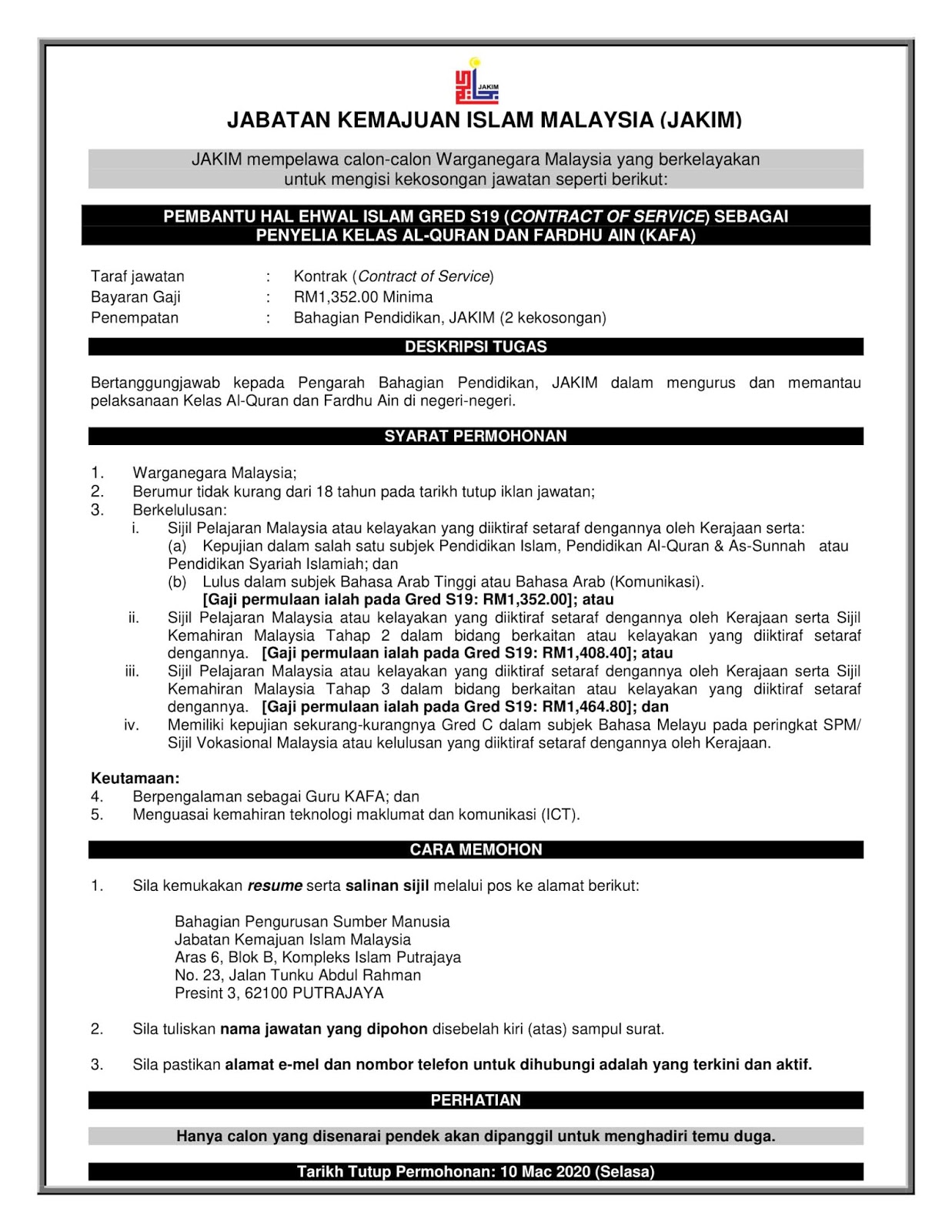 JAKIM

JABATAN KEMAJUAN ISLAM MALAYSIA (JAKIM)

JAKIM mempelawa calon-calon Warganegara Malaysia yang berkelayakan untuk mengisi kekosongan jawatan seperti berikut:

PEMBANTU HAL EHWAL ISLAM GRED S19 (CONTRACT OF SERVICE) SEBAGAI PENYELIA KELAS AL-QURAN DAN FARDHU AIN (KAFA)

Taraf jawatan : Kontrak (Contract of Service)
Bayaran Gaji : RM1,352.00 Minima
Penempatan : Bahagian Pendidikan, JAKIM (2 kekosongan)

DESKRIPSI TUGAS

Bertanggungjawab kepada Pengarah Bahagian Pendidikan, JAKIM dalam mengurus dan memantau pelaksanaan Kelas Al-Quran dan Fardhu Ain di negeri-negeri.

SYARAT PERMOHONAN

1. Warganegara Malaysia;
2. Berumur tidak kurang dari 18 tahun pada tarikh tutup iklan jawatan;
3. Berkelulusan:
i. Sijil Pelajaran Malaysia atau kelayakan yang diiktiraf setaraf dengannya oleh Kerajaan serta:
(a) Kepujian dalam salah satu subjek Pendidikan Islam, Pendidikan Al-Quran & As-Sunnah atau Pendidikan Syariah Islamiah; dan
(b) Lulus dalam subjek Bahasa Arab Tinggi atau Bahasa Arab (Komunikasi).
[Gaji permulaan ialah pada Gred S19: RM1,352.00]; atau
ii. Sijil Pelajaran Malaysia atau kelayakan yang diiktiraf setaraf dengannya oleh Kerajaan serta Sijil Kemahiran Malaysia Tahap 2 dalam bidang berkaitan atau kelayakan yang diiktiraf setaraf dengannya. [Gaji permulaan ialah pada Gred S19: RM1,408.40]; atau
iii. Sijil Pelajaran Malaysia atau kelayakan yang diiktiraf setaraf dengannya oleh Kerajaan serta Sijil Kemahiran Malaysia Tahap 3 dalam bidang berkaitan atau kelayakan yang diiktiraf setaraf dengannya. [Gaji permulaan ialah pada Gred S19: RM1,464.80]; dan
iv. Memiliki kepujian sekurang-kurangnya Gred C dalam subjek Bahasa Melayu pada peringkat SPM/ Sijil Vokasional Malaysia atau kelulusan yang diiktiraf setaraf dengannya oleh Kerajaan.

Keutamaan:
4. Berpengalaman sebagai Guru KAFA; dan
5. Menguasai kemahiran teknologi maklumat dan komunikasi (ICT).

CARA MEMOHON

1. Sila kemukakan resume serta salinan sijil melalui pos ke alamat berikut:

Bahagian Pengurusan Sumber Manusia
Jabatan Kemajuan Islam Malaysia
Aras 6, Blok B, Kompleks Islam Putrajaya
No. 23, Jalan Tunku Abdul Rahman
Presint 3, 62100 PUTRAJAYA

2. Sila tuliskan nama jawatan yang dipohon disebelah kiri (atas) sampul surat.

3. Sila pastikan alamat e-mel dan nombor telefon untuk dihubungi adalah yang terkini dan aktif.

PERHATIAN

Hanya calon yang disenarai pendek akan dipanggil untuk menghadiri temu duga.

Tarikh Tutup Permohonan: 10 Mac 2020 (Selasa)